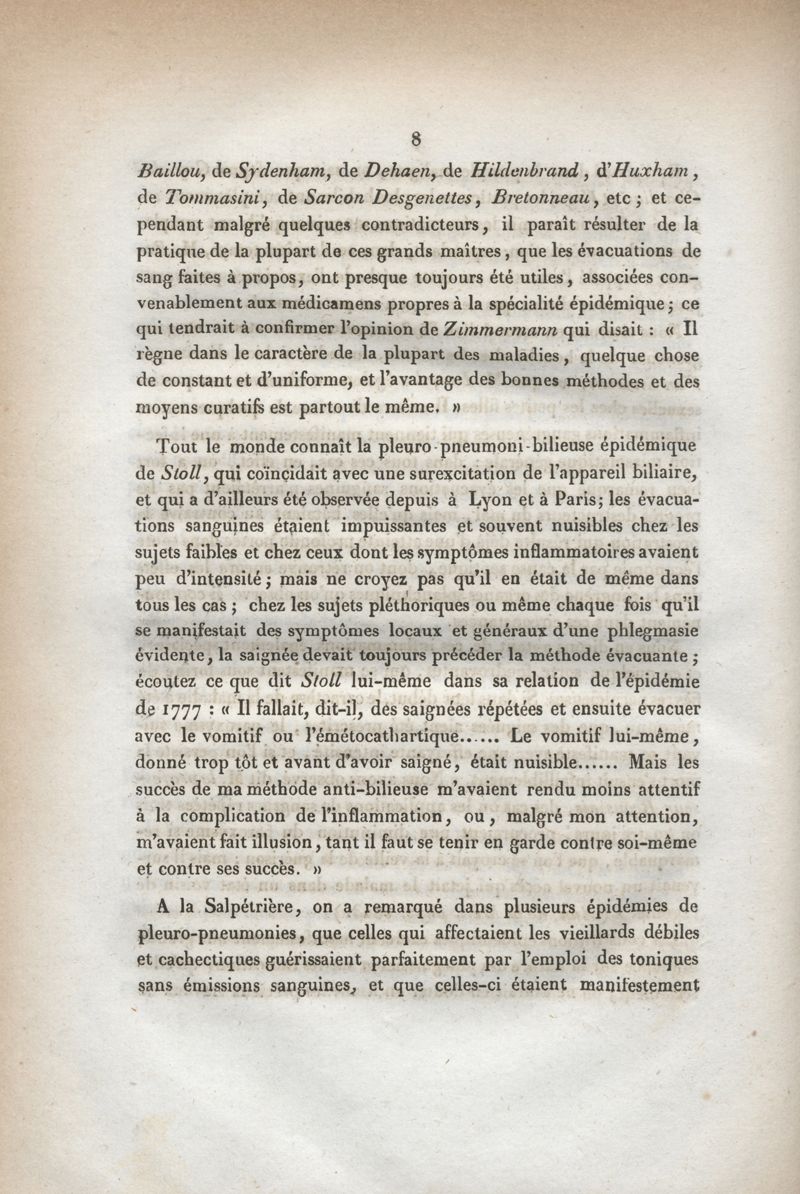 8

Baillou, de Sydenham, de Dehaen, de Hildenbrand, d'Huxham, de Tommasini, de Sarcon Desgenettes, Bretonneau, etc; et cependant malgré quelques contradicteurs, il paraît résulter de la pratique de la plupart de ces grands maîtres, que les évacuations de sang faites à propos, ont presque toujours été utiles, associées convenablement aux médicamens propres à la spécialité épidémique; ce qui tendrait à confirmer l'opinion de Zimmermann qui disait : « Il règne dans le caractère de la plupart des maladies, quelque chose de constant et d'uniforme, et l'avantage des bonnes méthodes et des moyens curatifs est partout le même. »

Tout le monde connaît la pleuro-pneumoni-bilieuse épidémique de Stoll, qui coïncidait avec une surexcitation de l'appareil biliaire, et qui a d'ailleurs été observée depuis à Lyon et à Paris; les évacuations sanguines étaient impuissantes et souvent nuisibles chez les sujets faibles et chez ceux dont les symptômes inflammatoires avaient peu d'intensité; mais ne croyez pas qu'il en était de même dans tous les cas; chez les sujets pléthoriques ou même chaque fois qu'il se manifestait des symptômes locaux et généraux d'une phlegmasie évidente, la saignée devait toujours précéder la méthode évacuante; écoutez ce que dit Stoll lui-même dans sa relation de l'épidémie de 1777 : « Il fallait, dit-il, des saignées répétées et ensuite évacuer avec le vomitif ou l'émétocathartique...... Le vomitif lui-même, donné trop tôt et avant d'avoir saigné, était nuisible...... Mais les succès de ma méthode anti-bilieuse m'avaient rendu moins attentif à la complication de l'inflammation, ou, malgré mon attention, m'avaient fait illusion, tant il faut se tenir en garde contre soi-même et contre ses succès. »

A la Salpétrière, on a remarqué dans plusieurs épidémies de pleuro-pneumonies, que celles qui affectaient les vieillards débiles et cachectiques guérissaient parfaitement par l'emploi des toniques sans émissions sanguines, et que celles-ci étaient manifestement